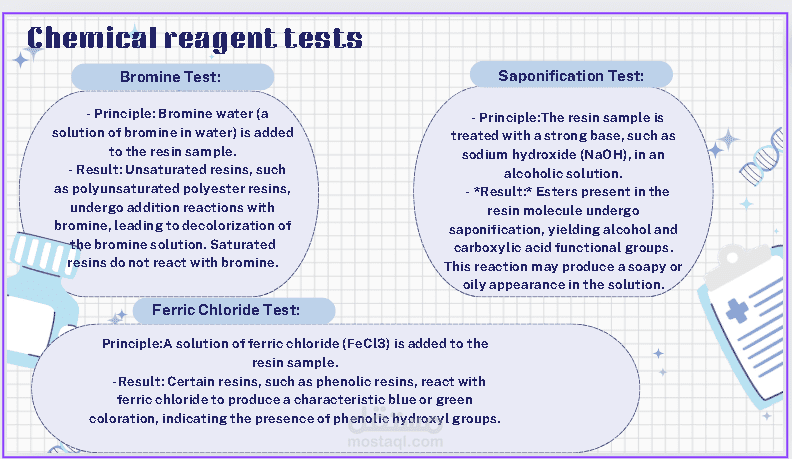 Chemical reagent tests

Bromine Test:

- Principle: Bromine water (a solution of bromine in water) is added to the resin sample.
- Result: Unsaturated resins, such as polyunsaturated polyester resins, undergo addition reactions with bromine, leading to decolorization of the bromine solution. Saturated resins do not react with bromine.

Saponification Test:

- Principle:The resin sample is treated with a strong base, such as sodium hydroxide (NaOH), in an alcoholic solution.
- *Result:* Esters present in the resin molecule undergo saponification, yielding alcohol and carboxylic acid functional groups. This reaction may produce a soapy or oily appearance in the solution.

Ferric Chloride Test:

Principle:A solution of ferric chloride (FeCl3) is added to the resin sample.
-Result: Certain resins, such as phenolic resins, react with ferric chloride to produce a characteristic blue or green coloration, indicating the presence of phenolic hydroxyl groups.

مستقل
mostaql.com